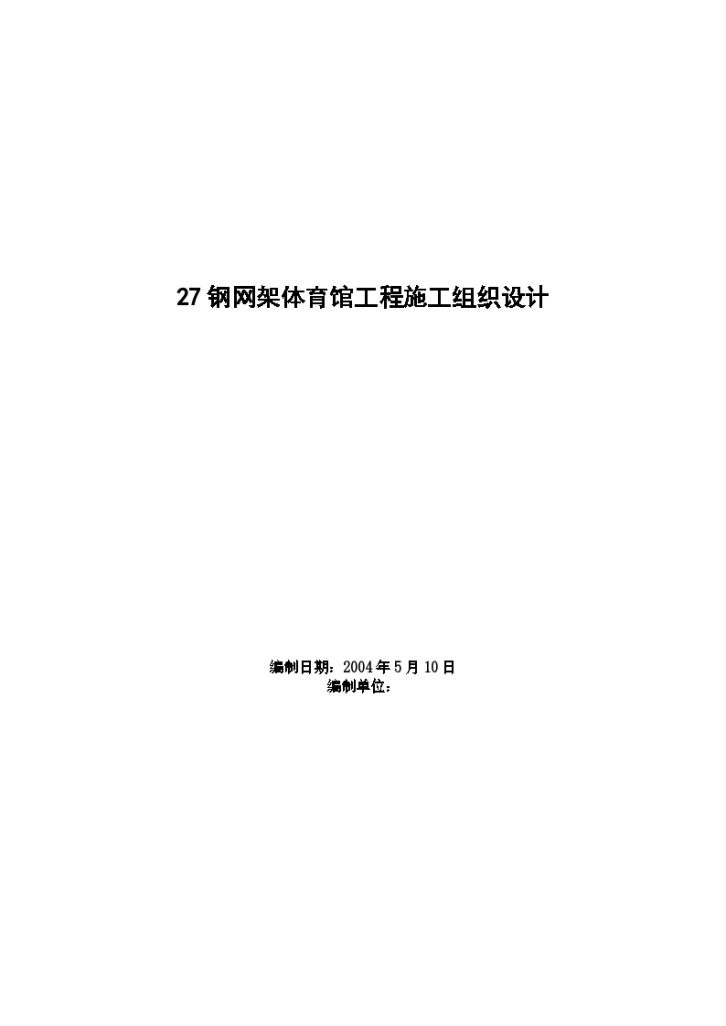 27 钢网架体育馆工程施工组织设计

编制日期：2004 年 5 月 10 日
编制单位：